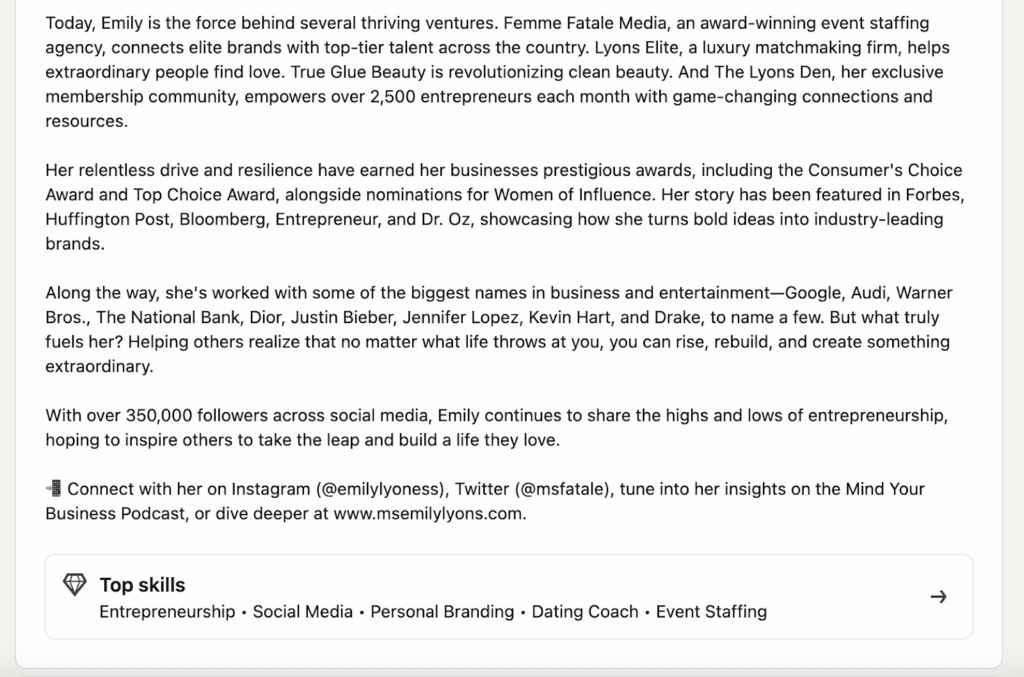 Today, Emily is the force behind several thriving ventures. Femme Fatale Media, an award-winning event staffing agency, connects elite brands with top-tier talent across the country. Lyons Elite, a luxury matchmaking firm, helps extraordinary people find love. True Glue Beauty is revolutionizing clean beauty. And The Lyons Den, her exclusive membership community, empowers over 2,500 entrepreneurs each month with game-changing connections and resources.

Her relentless drive and resilience have earned her businesses prestigious awards, including the Consumer's Choice Award and Top Choice Award, alongside nominations for Women of Influence. Her story has been featured in Forbes, Huffington Post, Bloomberg, Entrepreneur, and Dr. Oz, showcasing how she turns bold ideas into industry-leading brands.

Along the way, she's worked with some of the biggest names in business and entertainment—Google, Audi, Warner Bros., The National Bank, Dior, Justin Bieber, Jennifer Lopez, Kevin Hart, and Drake, to name a few. But what truly fuels her? Helping others realize that no matter what life throws at you, you can rise, rebuild, and create something extraordinary.

With over 350,000 followers across social media, Emily continues to share the highs and lows of entrepreneurship, hoping to inspire others to take the leap and build a life they love.

📲 Connect with her on Instagram (@emilylyoness), Twitter (@msfatale), tune into her insights on the Mind Your Business Podcast, or dive deeper at www.msemilylyons.com.

Top skills
Entrepreneurship • Social Media • Personal Branding • Dating Coach • Event Staffing
→